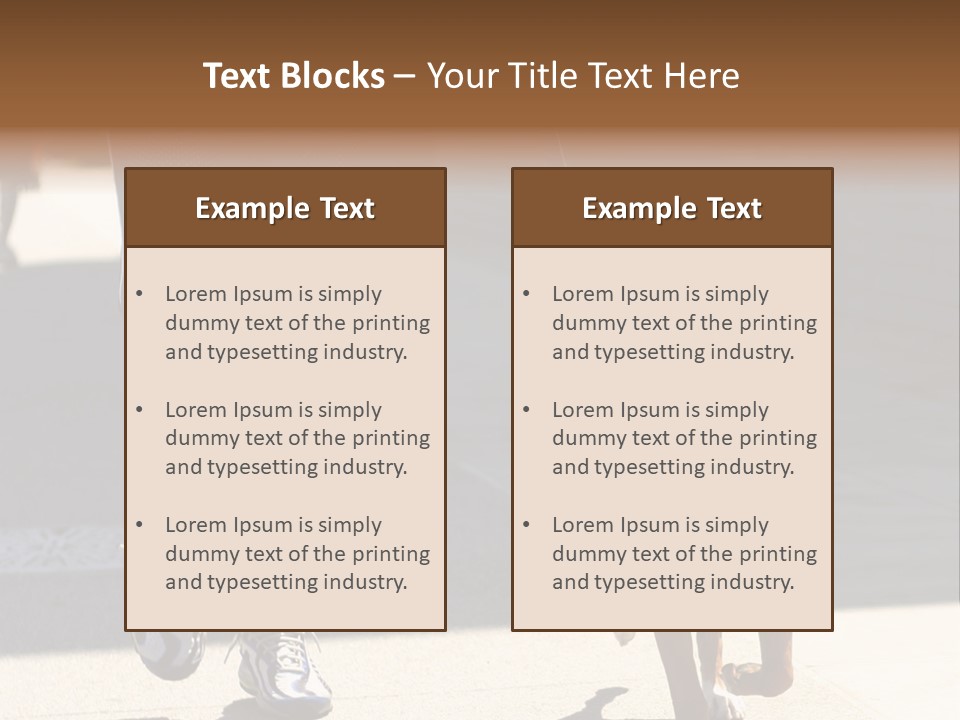 Text Blocks – Your Title Text Here

Example Text

• Lorem Ipsum is simply dummy text of the printing and typesetting industry.
• Lorem Ipsum is simply dummy text of the printing and typesetting industry.
• Lorem Ipsum is simply dummy text of the printing and typesetting industry.

Example Text

• Lorem Ipsum is simply dummy text of the printing and typesetting industry.
• Lorem Ipsum is simply dummy text of the printing and typesetting industry.
• Lorem Ipsum is simply dummy text of the printing and typesetting industry.